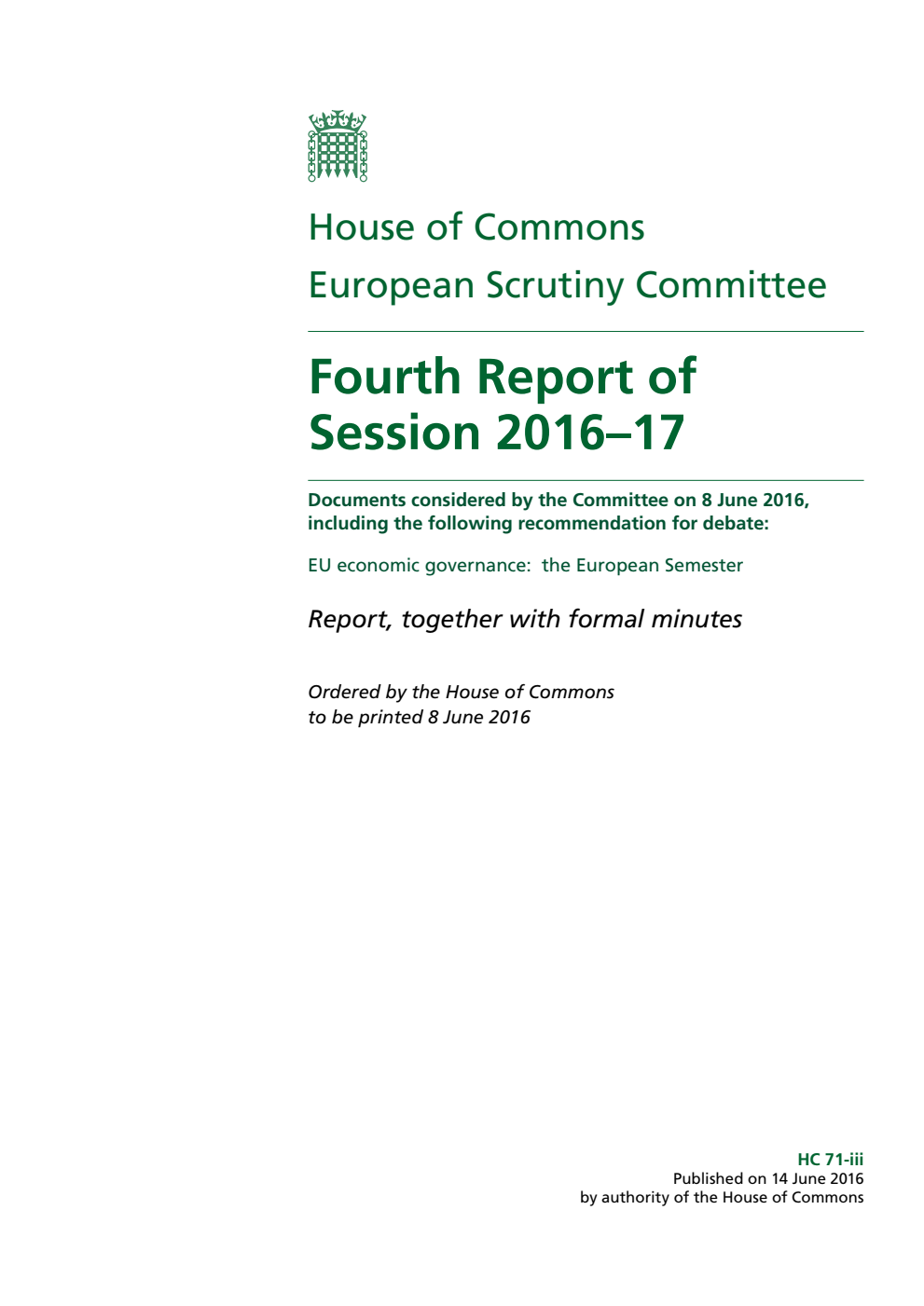 House of Commons

European Scrutiny Committee

Fourth Report of Session 2016–17

Documents considered by the Committee on 8 June 2016, including the following recommendation for debate:

EU economic governance: the European Semester

Report, together with formal minutes

Ordered by the House of Commons to be printed 8 June 2016

HC 71-iii
Published on 14 June 2016
by authority of the House of Commons